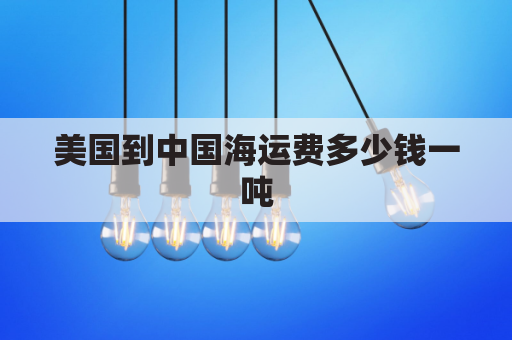 美国到中国海运费多少钱一吨